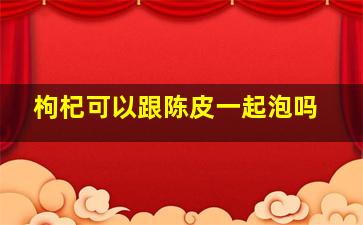 枸杞可以跟陈皮一起泡吗